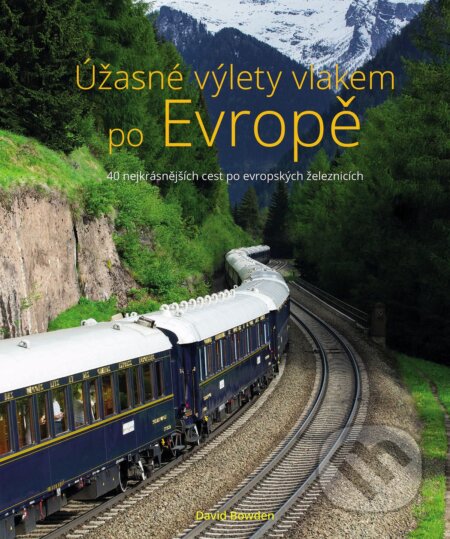 Úžasné výlety vlakem po Evropě

40 nejkrásnějších cest po evropských železnicích

David Bowden